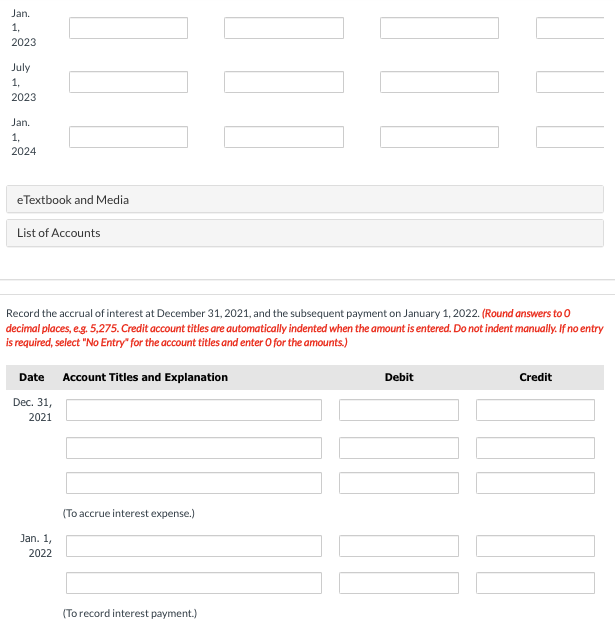 Jan. 1, 2023

July 1, 2023

Jan. 1, 2024

eTextbook and Media

List of Accounts

Record the accrual of interest at December 31, 2021, and the subsequent payment on January 1, 2022. (Round answers to 0 decimal places, e.g. 5,275. Credit account titles are automatically indented when the amount is entered. Do not indent manually. If no entry is required, select "No Entry" for the account titles and enter 0 for the amounts.)

| Date | Account Titles and Explanation | Debit | Credit |
|---|---|---|---|
| Dec. 31, 2021 | | | |
| | | | |
| | | | |
| | (To accrue interest expense.) | | |
| Jan. 1, 2022 | | | |
| | | | |
| | (To record interest payment.) | | |